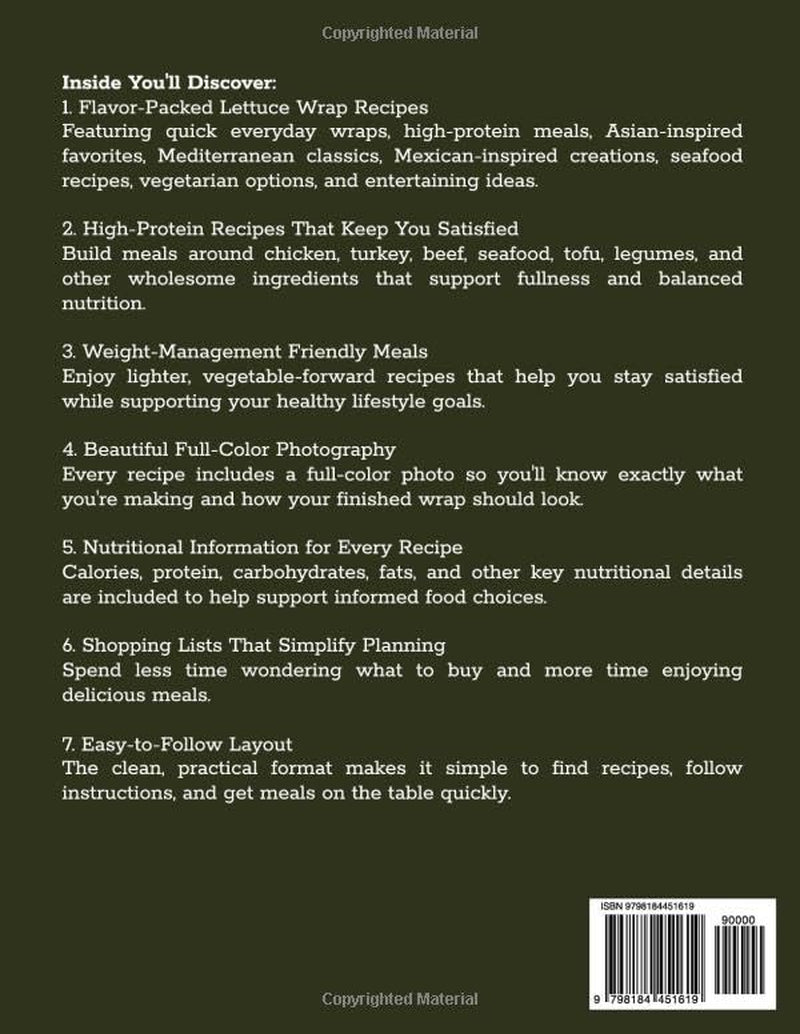 Copyrighted Material

Inside You'll Discover:

1. Flavor-Packed Lettuce Wrap Recipes
Featuring quick everyday wraps, high-protein meals, Asian-inspired favorites, Mediterranean classics, Mexican-inspired creations, seafood recipes, vegetarian options, and entertaining ideas.

2. High-Protein Recipes That Keep You Satisfied
Build meals around chicken, turkey, beef, seafood, tofu, legumes, and other wholesome ingredients that support fullness and balanced nutrition.

3. Weight-Management Friendly Meals
Enjoy lighter, vegetable-forward recipes that help you stay satisfied while supporting your healthy lifestyle goals.

4. Beautiful Full-Color Photography
Every recipe includes a full-color photo so you'll know exactly what you're making and how your finished wrap should look.

5. Nutritional Information for Every Recipe
Calories, protein, carbohydrates, fats, and other key nutritional details are included to help support informed food choices.

6. Shopping Lists That Simplify Planning
Spend less time wondering what to buy and more time enjoying delicious meals.

7. Easy-to-Follow Layout
The clean, practical format makes it simple to find recipes, follow instructions, and get meals on the table quickly.

ISBN 9798184451619
90000
9 798184 451619

Copyrighted Material